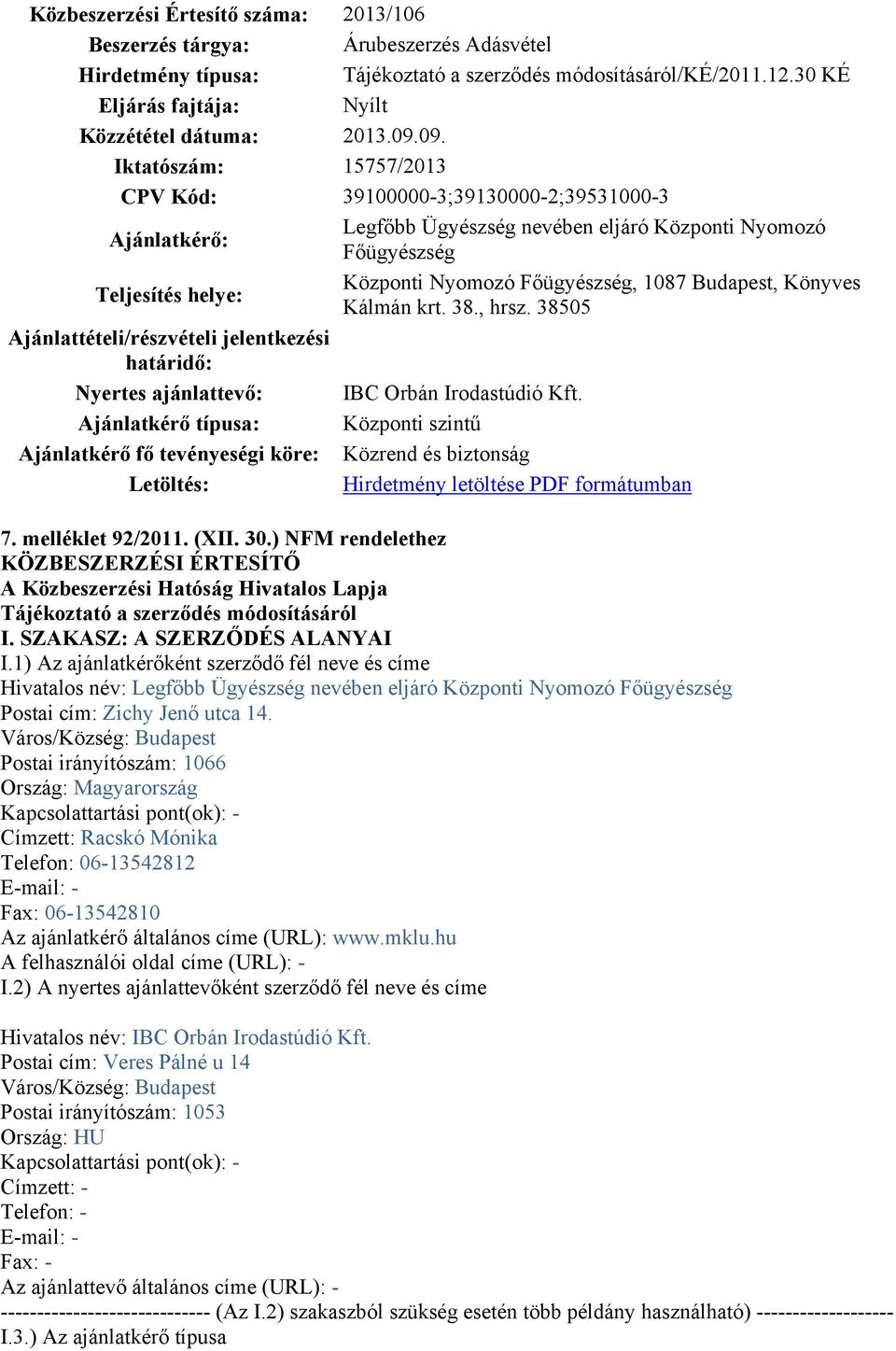 | | |
|---|---|
| Közbeszerzési Értesítő száma: | 2013/106 |
| Beszerzés tárgya: | Árubeszerzés Adásvétel |
| Hirdetmény típusa: | Tájékoztató a szerződés módosításáról/KÉ/2011.12.30 KÉ |
| Eljárás fajtája: | Nyílt |
| Közzététel dátuma: | 2013.09.09. |
| Iktatószám: | 15757/2013 |
| CPV Kód: | 39100000-3;39130000-2;39531000-3 |
| Ajánlatkérő: | Legfőbb Ügyészség nevében eljáró Központi Nyomozó Főügyészség |
| Teljesítés helye: | Központi Nyomozó Főügyészség, 1087 Budapest, Könyves Kálmán krt. 38., hrsz. 38505 |
| Ajánlattételi/részvételi jelentkezési határidő: | |
| Nyertes ajánlattevő: | IBC Orbán Irodastúdió Kft. |
| Ajánlatkérő típusa: | Központi szintű |
| Ajánlatkérő fő tevényeségi köre: | Közrend és biztonság |
| Letöltés: | Hirdetmény letöltése PDF formátumban |

7. melléklet 92/2011. (XII. 30.) NFM rendelethez
KÖZBESZERZÉSI ÉRTESÍTŐ
A Közbeszerzési Hatóság Hivatalos Lapja
Tájékoztató a szerződés módosításáról
I. SZAKASZ: A SZERZŐDÉS ALANYAI
I.1) Az ajánlatkérőként szerződő fél neve és címe
Hivatalos név: Legfőbb Ügyészség nevében eljáró Központi Nyomozó Főügyészség
Postai cím: Zichy Jenő utca 14.
Város/Község: Budapest
Postai irányítószám: 1066
Ország: Magyarország
Kapcsolattartási pont(ok): -
Címzett: Racskó Mónika
Telefon: 06-13542812
E-mail: -
Fax: 06-13542810
Az ajánlatkérő általános címe (URL): www.mklu.hu
A felhasználói oldal címe (URL): -
I.2) A nyertes ajánlattevőként szerződő fél neve és címe

Hivatalos név: IBC Orbán Irodastúdió Kft.
Postai cím: Veres Pálné u 14
Város/Község: Budapest
Postai irányítószám: 1053
Ország: HU
Kapcsolattartási pont(ok): -
Címzett: -
Telefon: -
E-mail: -
Fax: -
Az ajánlattevő általános címe (URL): -
----------------------------- (Az I.2) szakaszból szükség esetén több példány használható) -------------------
I.3.) Az ajánlatkérő típusa